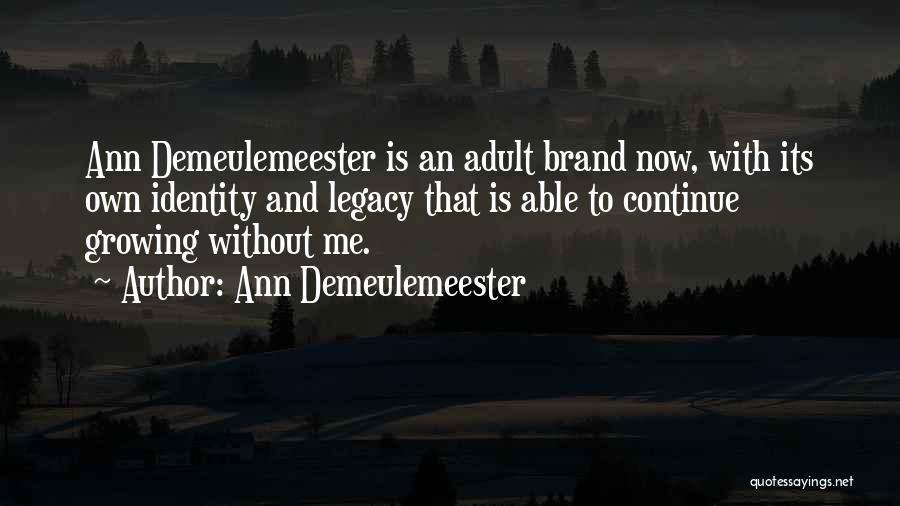 Ann Demeulemeester is an adult brand now, with its own identity and legacy that is able to continue growing without me.

~ Author: Ann Demeulemeester

quotessayings.net